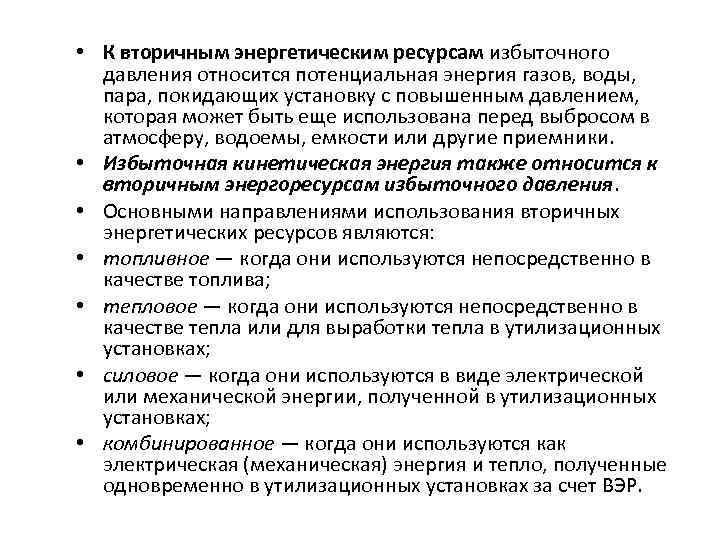 • К вторичным энергетическим ресурсам избыточного давления относится потенциальная энергия газов, воды, пара, покидающих установку с повышенным давлением, которая может быть еще использована перед выбросом в атмосферу, водоемы, емкости или другие приемники.

• Избыточная кинетическая энергия также относится к вторичным энергоресурсам избыточного давления.

• Основными направлениями использования вторичных энергетических ресурсов являются:

• топливное — когда они используются непосредственно в качестве топлива;

• тепловое — когда они используются непосредственно в качестве тепла или для выработки тепла в утилизационных установках;

• силовое — когда они используются в виде электрической или механической энергии, полученной в утилизационных установках;

• комбинированное — когда они используются как электрическая (механическая) энергия и тепло, полученные одновременно в утилизационных установках за счет ВЭР.